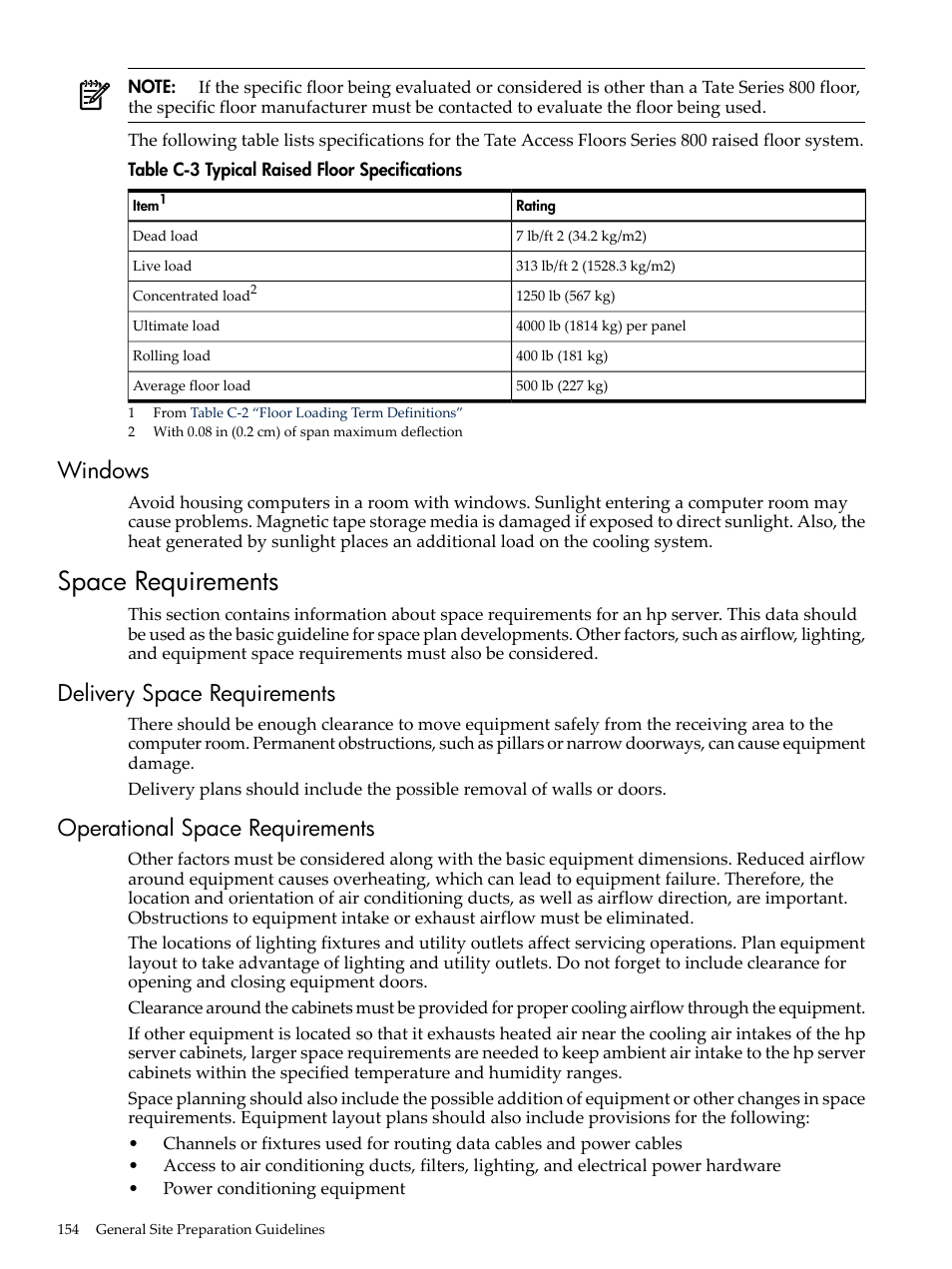 NOTE: If the specific floor being evaluated or considered is other than a Tate Series 800 floor, the specific floor manufacturer must be contacted to evaluate the floor being used.

The following table lists specifications for the Tate Access Floors Series 800 raised floor system.

Table C-3 Typical Raised Floor Specifications

| Item$^1$ | Rating |
|---|---|
| Dead load | 7 lb/ft 2 (34.2 kg/m2) |
| Live load | 313 lb/ft 2 (1528.3 kg/m2) |
| Concentrated load$^2$ | 1250 lb (567 kg) |
| Ultimate load | 4000 lb (1814 kg) per panel |
| Rolling load | 400 lb (181 kg) |
| Average floor load | 500 lb (227 kg) |

1 From Table C-2 “Floor Loading Term Definitions”
2 With 0.08 in (0.2 cm) of span maximum deflection

Windows

Avoid housing computers in a room with windows. Sunlight entering a computer room may cause problems. Magnetic tape storage media is damaged if exposed to direct sunlight. Also, the heat generated by sunlight places an additional load on the cooling system.

Space Requirements

This section contains information about space requirements for an hp server. This data should be used as the basic guideline for space plan developments. Other factors, such as airflow, lighting, and equipment space requirements must also be considered.

Delivery Space Requirements

There should be enough clearance to move equipment safely from the receiving area to the computer room. Permanent obstructions, such as pillars or narrow doorways, can cause equipment damage.

Delivery plans should include the possible removal of walls or doors.

Operational Space Requirements

Other factors must be considered along with the basic equipment dimensions. Reduced airflow around equipment causes overheating, which can lead to equipment failure. Therefore, the location and orientation of air conditioning ducts, as well as airflow direction, are important. Obstructions to equipment intake or exhaust airflow must be eliminated.

The locations of lighting fixtures and utility outlets affect servicing operations. Plan equipment layout to take advantage of lighting and utility outlets. Do not forget to include clearance for opening and closing equipment doors.

Clearance around the cabinets must be provided for proper cooling airflow through the equipment.

If other equipment is located so that it exhausts heated air near the cooling air intakes of the hp server cabinets, larger space requirements are needed to keep ambient air intake to the hp server cabinets within the specified temperature and humidity ranges.

Space planning should also include the possible addition of equipment or other changes in space requirements. Equipment layout plans should also include provisions for the following:

• Channels or fixtures used for routing data cables and power cables
• Access to air conditioning ducts, filters, lighting, and electrical power hardware
• Power conditioning equipment

154 General Site Preparation Guidelines